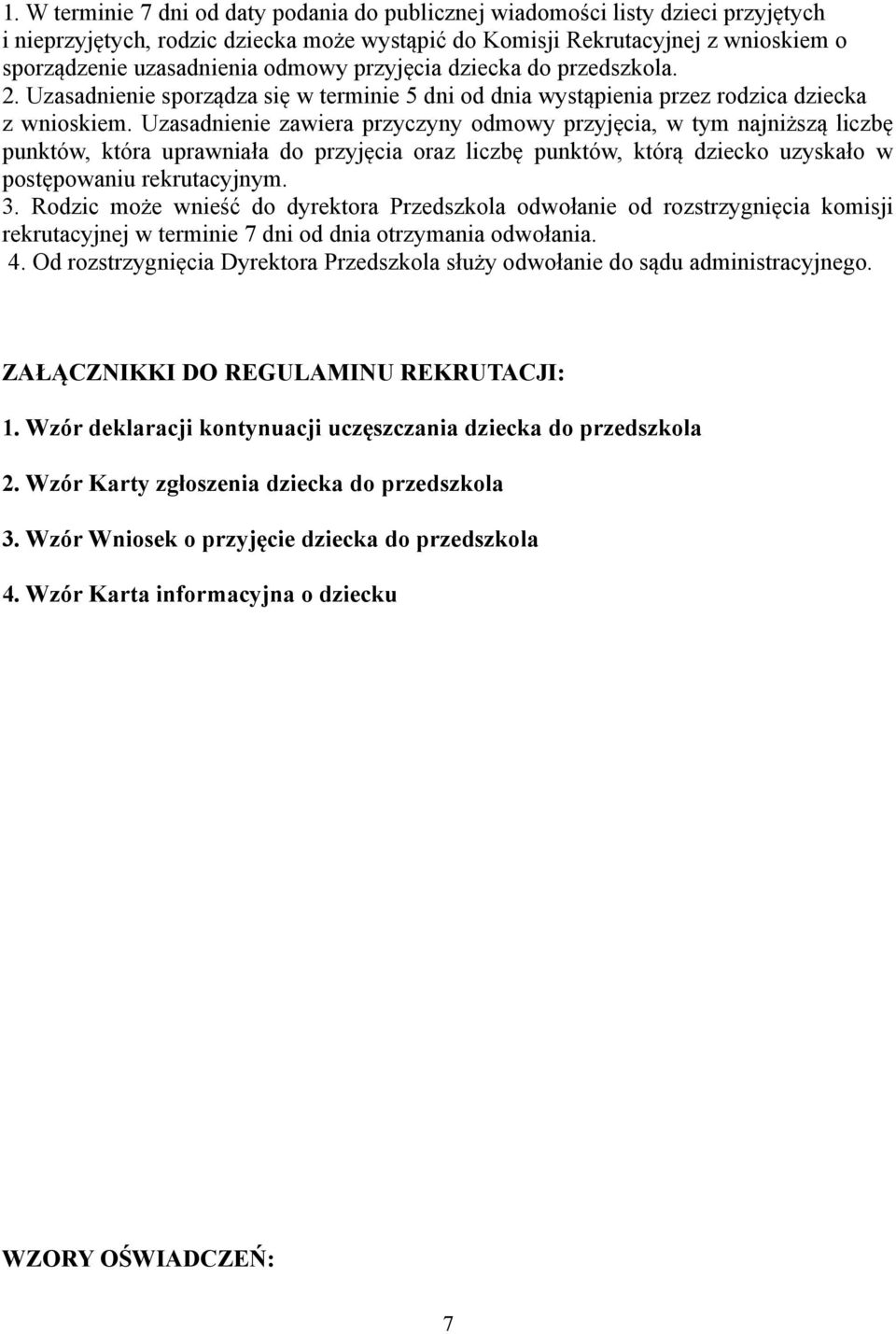 1. W terminie 7 dni od daty podania do publicznej wiadomości listy dzieci przyjętych i nieprzyjętych, rodzic dziecka może wystąpić do Komisji Rekrutacyjnej z wnioskiem o sporządzenie uzasadnienia odmowy przyjęcia dziecka do przedszkola. 2. Uzasadnienie sporządza się w terminie 5 dni od dnia wystąpienia przez rodzica dziecka z wnioskiem. Uzasadnienie zawiera przyczyny odmowy przyjęcia, w tym najniższą liczbę punktów, która uprawniała do przyjęcia oraz liczbę punktów, którą dziecko uzyskało w postępowaniu rekrutacyjnym.
3. Rodzic może wnieść do dyrektora Przedszkola odwołanie od rozstrzygnięcia komisji rekrutacyjnej w terminie 7 dni od dnia otrzymania odwołania.
4. Od rozstrzygnięcia Dyrektora Przedszkola służy odwołanie do sądu administracyjnego.

ZAŁĄCZNIKKI DO REGULAMINU REKRUTACJI:

1. Wzór deklaracji kontynuacji uczęszczania dziecka do przedszkola

2. Wzór Karty zgłoszenia dziecka do przedszkola

3. Wzór Wniosek o przyjęcie dziecka do przedszkola

4. Wzór Karta informacyjna o dziecku

WZORY OŚWIADCZEŃ:

7